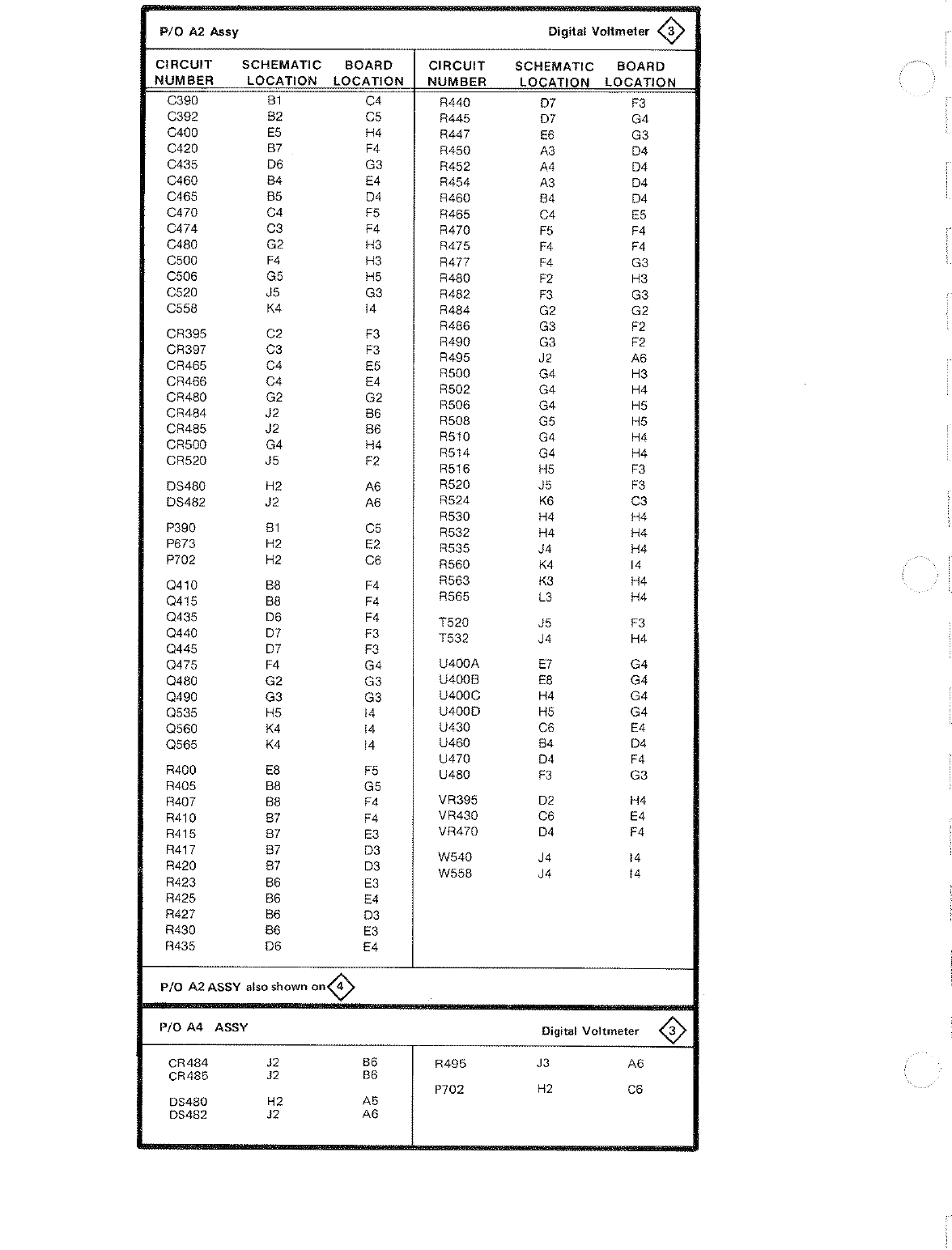 P/O A2 Assy

Digital Voltmeter 3

| CIRCUIT NUMBER | SCHEMATIC LOCATION | BOARD LOCATION |
|---|---|---|
| C390 | B1 | C4 |
| C392 | B2 | C5 |
| C400 | E5 | H4 |
| C420 | B7 | F4 |
| C435 | D6 | G3 |
| C460 | B4 | E4 |
| C465 | B5 | D4 |
| C470 | C4 | F5 |
| C474 | C3 | F4 |
| C480 | G2 | H3 |
| C500 | F4 | H3 |
| C506 | G5 | H5 |
| C520 | J5 | G3 |
| C558 | K4 | I4 |
| CR395 | C2 | F3 |
| CR397 | C3 | F3 |
| CR465 | C4 | E5 |
| CR466 | C4 | E4 |
| CR480 | G2 | G2 |
| CR484 | J2 | B6 |
| CR485 | J2 | B6 |
| CR500 | G4 | H4 |
| CR520 | J5 | F2 |
| DS480 | H2 | A6 |
| DS482 | J2 | A6 |
| P390 | B1 | C5 |
| P673 | H2 | E2 |
| P702 | H2 | C6 |
| Q410 | B8 | F4 |
| Q415 | B8 | F4 |
| Q435 | D6 | F4 |
| Q440 | D7 | F3 |
| Q445 | D7 | F3 |
| Q475 | F4 | G4 |
| Q480 | G2 | G3 |
| Q490 | G3 | G3 |
| Q535 | H5 | I4 |
| Q560 | K4 | I4 |
| Q565 | K4 | I4 |
| R400 | E8 | F5 |
| R405 | B8 | G5 |
| R407 | B8 | F4 |
| R410 | B7 | F4 |
| R415 | B7 | E3 |
| R417 | B7 | D3 |
| R420 | B7 | D3 |
| R423 | B6 | E3 |
| R425 | B6 | E4 |
| R427 | B6 | D3 |
| R430 | B6 | E3 |
| R435 | D6 | E4 |

| CIRCUIT NUMBER | SCHEMATIC LOCATION | BOARD LOCATION |
|---|---|---|
| R440 | D7 | F3 |
| R445 | D7 | G4 |
| R447 | E6 | G3 |
| R450 | A3 | D4 |
| R452 | A4 | D4 |
| R454 | A3 | D4 |
| R460 | B4 | D4 |
| R465 | C4 | E5 |
| R470 | F5 | F4 |
| R475 | F4 | F4 |
| R477 | F4 | G3 |
| R480 | F2 | H3 |
| R482 | F3 | G3 |
| R484 | G2 | G2 |
| R486 | G3 | F2 |
| R490 | G3 | F2 |
| R495 | J2 | A6 |
| R500 | G4 | H3 |
| R502 | G4 | H4 |
| R506 | G4 | H5 |
| R508 | G5 | H5 |
| R510 | G4 | H4 |
| R514 | G4 | H4 |
| R516 | H5 | F3 |
| R520 | J5 | F3 |
| R524 | K6 | C3 |
| R530 | H4 | H4 |
| R532 | H4 | H4 |
| R535 | J4 | H4 |
| R560 | K4 | I4 |
| R563 | K3 | H4 |
| R565 | L3 | H4 |
| T520 | J5 | F3 |
| T532 | J4 | H4 |
| U400A | E7 | G4 |
| U400B | E8 | G4 |
| U400C | H4 | G4 |
| U400D | H5 | G4 |
| U430 | C6 | E4 |
| U460 | B4 | D4 |
| U470 | D4 | F4 |
| U480 | F3 | G3 |
| VR395 | D2 | H4 |
| VR430 | C6 | E4 |
| VR470 | D4 | F4 |
| W540 | J4 | I4 |
| W558 | J4 | I4 |

P/O A2 ASSY also shown on 4

P/O A4 ASSY

Digital Voltmeter 3

| | | |
|---|---|---|
| CR484 | J2 | B6 |
| CR485 | J2 | B6 |
| DS480 | H2 | A5 |
| DS482 | J2 | A6 |

| | | |
|---|---|---|
| R495 | J3 | A6 |
| P702 | H2 | C6 |